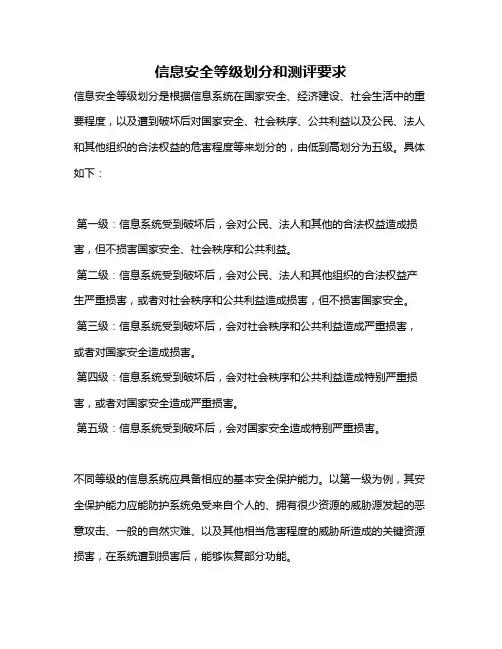 信息安全等级划分和测评要求

信息安全等级划分是根据信息系统在国家安全、经济建设、社会生活中的重要程度，以及遭到破坏后对国家安全、社会秩序、公共利益以及公民、法人和其他组织的合法权益的危害程度等来划分的，由低到高划分为五级。具体如下：

第一级：信息系统受到破坏后，会对公民、法人和其他的合法权益造成损害，但不损害国家安全、社会秩序和公共利益。
第二级：信息系统受到破坏后，会对公民、法人和其他组织的合法权益产生严重损害，或者对社会秩序和公共利益造成损害，但不损害国家安全。
第三级：信息系统受到破坏后，会对社会秩序和公共利益造成严重损害，或者对国家安全造成损害。
第四级：信息系统受到破坏后，会对社会秩序和公共利益造成特别严重损害，或者对国家安全造成严重损害。
第五级：信息系统受到破坏后，会对国家安全造成特别严重损害。

不同等级的信息系统应具备相应的基本安全保护能力。以第一级为例，其安全保护能力应能防护系统免受来自个人的、拥有很少资源的威胁源发起的恶意攻击、一般的自然灾难、以及其他相当危害程度的威胁所造成的关键资源损害，在系统遭到损害后，能够恢复部分功能。